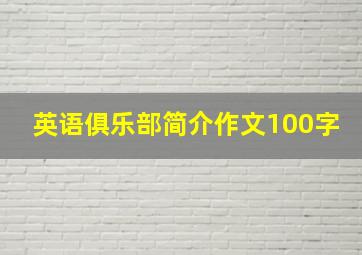 英语俱乐部简介作文100字